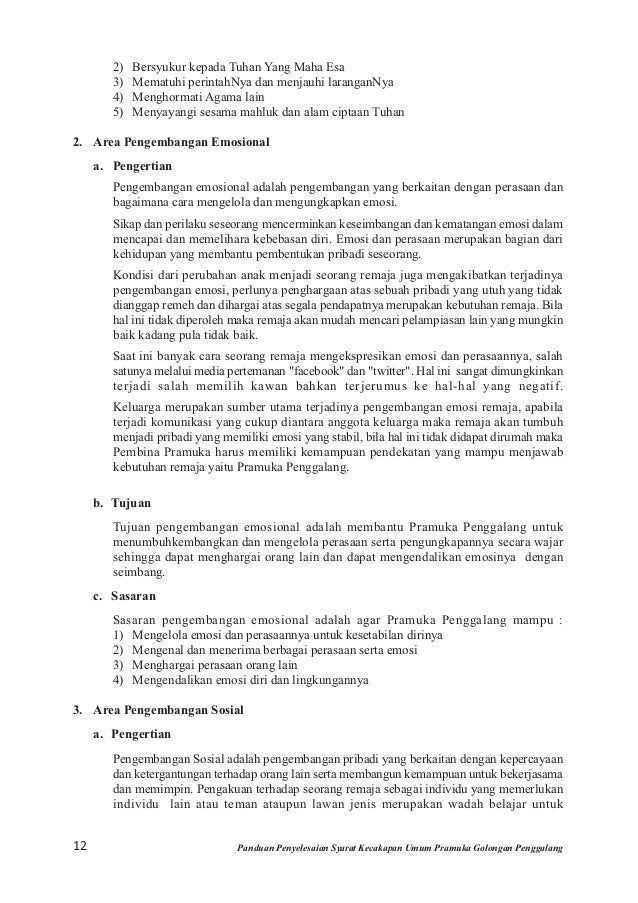 2) Bersyukur kepada Tuhan Yang Maha Esa
3) Mematuhi perintahNya dan menjauhi laranganNya
4) Menghormati Agama lain
5) Menyayangi sesama mahluk dan alam ciptaan Tuhan

2. Area Pengembangan Emosional

a. Pengertian

Pengembangan emosional adalah pengembangan yang berkaitan dengan perasaan dan bagaimana cara mengelola dan mengungkapkan emosi.

Sikap dan perilaku seseorang mencerminkan keseimbangan dan kematangan emosi dalam mencapai dan memelihara kebebasan diri. Emosi dan perasaan merupakan bagian dari kehidupan yang membantu pembentukan pribadi seseorang.

Kondisi dari perubahan anak menjadi seorang remaja juga mengakibatkan terjadinya pengembangan emosi, perlunya penghargaan atas sebuah pribadi yang utuh yang tidak dianggap remeh dan dihargai atas segala pendapatnya merupakan kebutuhan remaja. Bila hal ini tidak diperoleh maka remaja akan mudah mencari pelampiasan lain yang mungkin baik kadang pula tidak baik.

Saat ini banyak cara seorang remaja mengekspresikan emosi dan perasaannya, salah satunya melalui media pertemanan "facebook" dan "twitter". Hal ini sangat dimungkinkan terjadi salah memilih kawan bahkan terjerumus ke hal-hal yang negatif.

Keluarga merupakan sumber utama terjadinya pengembangan emosi remaja, apabila terjadi komunikasi yang cukup diantara anggota keluarga maka remaja akan tumbuh menjadi pribadi yang memiliki emosi yang stabil, bila hal ini tidak didapat dirumah maka Pembina Pramuka harus memiliki kemampuan pendekatan yang mampu menjawab kebutuhan remaja yaitu Pramuka Penggalang.

b. Tujuan

Tujuan pengembangan emosional adalah membantu Pramuka Penggalang untuk menumbuhkembangkan dan mengelola perasaan serta pengungkapannya secara wajar sehingga dapat menghargai orang lain dan dapat mengendalikan emosinya dengan seimbang.

c. Sasaran

Sasaran pengembangan emosional adalah agar Pramuka Penggalang mampu :
1) Mengelola emosi dan perasaannya untuk kesetabilan dirinya
2) Mengenal dan menerima berbagai perasaan serta emosi
3) Menghargai perasaan orang lain
4) Mengendalikan emosi diri dan lingkungannya

3. Area Pengembangan Sosial

a. Pengertian

Pengembangan Sosial adalah pengembangan pribadi yang berkaitan dengan kepercayaan dan ketergantungan terhadap orang lain serta membangun kemampuan untuk bekerjasama dan memimpin. Pengakuan terhadap seorang remaja sebagai individu yang memerlukan individu lain atau teman ataupun lawan jenis merupakan wadah belajar untuk

12 Panduan Penyelesaian Syarat Kecakapan Umum Pramuka Golongan Penggalang